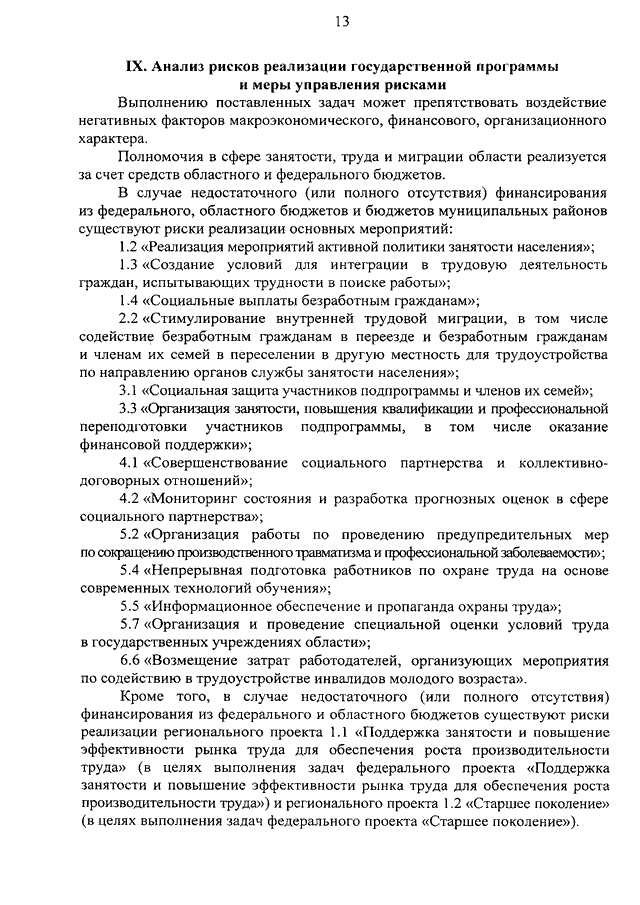 13

IX. Анализ рисков реализации государственной программы и меры управления рисками

Выполнению поставленных задач может препятствовать воздействие негативных факторов макроэкономического, финансового, организационного характера.

Полномочия в сфере занятости, труда и миграции области реализуется за счет средств областного и федерального бюджетов.

В случае недостаточного (или полного отсутствия) финансирования из федерального, областного бюджетов и бюджетов муниципальных районов существуют риски реализации основных мероприятий:

1.2 «Реализация мероприятий активной политики занятости населения»;

1.3 «Создание условий для интеграции в трудовую деятельность граждан, испытывающих трудности в поиске работы»;

1.4 «Социальные выплаты безработным гражданам»;

2.2 «Стимулирование внутренней трудовой миграции, в том числе содействие безработным гражданам в переезде и безработным гражданам и членам их семей в переселении в другую местность для трудоустройства по направлению органов службы занятости населения»;

3.1 «Социальная защита участников подпрограммы и членов их семей»;

3.3 «Организация занятости, повышения квалификации и профессиональной переподготовки участников подпрограммы, в том числе оказание финансовой поддержки»;

4.1 «Совершенствование социального партнерства и коллективно-договорных отношений»;

4.2 «Мониторинг состояния и разработка прогнозных оценок в сфере социального партнерства»;

5.2 «Организация работы по проведению предупредительных мер по сокращению производственного травматизма и профессиональной заболеваемости»;

5.4 «Непрерывная подготовка работников по охране труда на основе современных технологий обучения»;

5.5 «Информационное обеспечение и пропаганда охраны труда»;

5.7 «Организация и проведение специальной оценки условий труда в государственных учреждениях области»;

6.6 «Возмещение затрат работодателей, организующих мероприятия по содействию в трудоустройстве инвалидов молодого возраста».

Кроме того, в случае недостаточного (или полного отсутствия) финансирования из федерального и областного бюджетов существуют риски реализации регионального проекта 1.1 «Поддержка занятости и повышение эффективности рынка труда для обеспечения роста производительности труда» (в целях выполнения задач федерального проекта «Поддержка занятости и повышение эффективности рынка труда для обеспечения роста производительности труда») и регионального проекта 1.2 «Старшее поколение» (в целях выполнения задач федерального проекта «Старшее поколение»).